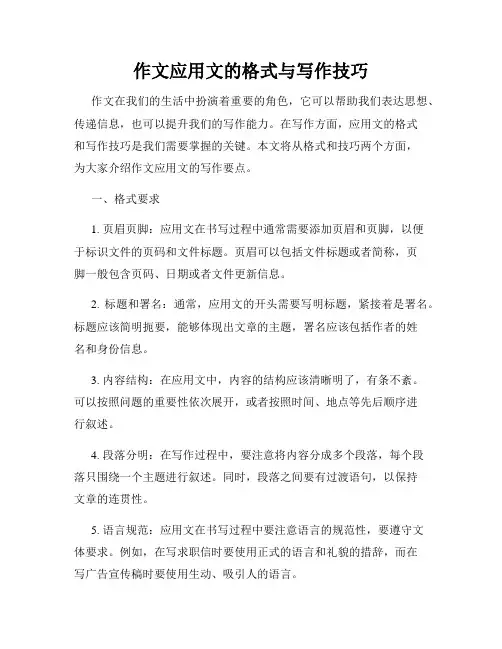 作文应用文的格式与写作技巧

作文在我们的生活中扮演着重要的角色，它可以帮助我们表达思想、传递信息，也可以提升我们的写作能力。在写作方面，应用文的格式和写作技巧是我们需要掌握的关键。本文将从格式和技巧两个方面，为大家介绍作文应用文的写作要点。

一、格式要求

1. 页眉页脚：应用文在书写过程中通常需要添加页眉和页脚，以便于标识文件的页码和文件标题。页眉可以包括文件标题或者简称，页脚一般包含页码、日期或者文件更新信息。

2. 标题和署名：通常，应用文的开头需要写明标题，紧接着是署名。标题应该简明扼要，能够体现出文章的主题，署名应该包括作者的姓名和身份信息。

3. 内容结构：在应用文中，内容的结构应该清晰明了，有条不紊。可以按照问题的重要性依次展开，或者按照时间、地点等先后顺序进行叙述。

4. 段落分明：在写作过程中，要注意将内容分成多个段落，每个段落只围绕一个主题进行叙述。同时，段落之间要有过渡语句，以保持文章的连贯性。

5. 语言规范：应用文在书写过程中要注意语言的规范性，要遵守文体要求。例如，在写求职信时要使用正式的语言和礼貌的措辞，而在写广告宣传稿时要使用生动、吸引人的语言。